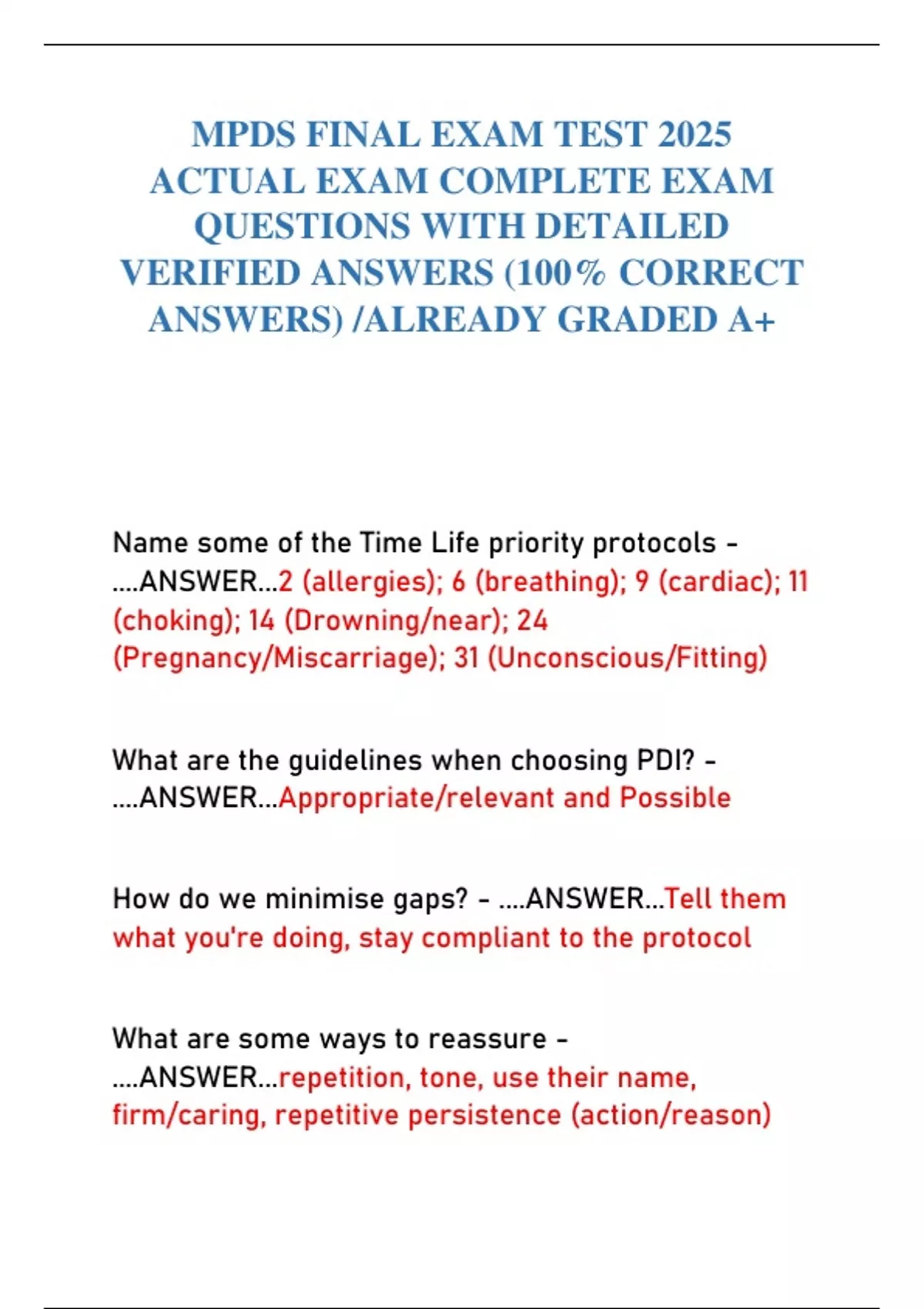 MPDS FINAL EXAM TEST 2025 ACTUAL EXAM COMPLETE EXAM QUESTIONS WITH DETAILED VERIFIED ANSWERS (100% CORRECT ANSWERS) /ALREADY GRADED A+

Name some of the Time Life priority protocols - ....ANSWER...2 (allergies); 6 (breathing); 9 (cardiac); 11 (choking); 14 (Drowning/near); 24 (Pregnancy/Miscarriage); 31 (Unconscious/Fitting)

What are the guidelines when choosing PDI? - ....ANSWER...Appropriate/relevant and Possible

How do we minimise gaps? - ....ANSWER...Tell them what you're doing, stay compliant to the protocol

What are some ways to reassure - ....ANSWER...repetition, tone, use their name, firm/caring, repetitive persistence (action/reason)